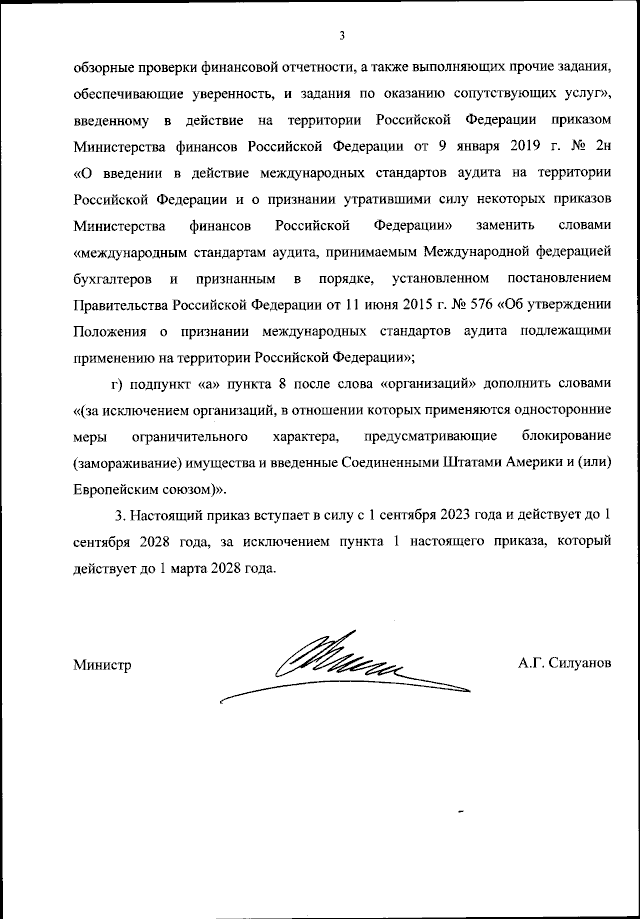 3

обзорные проверки финансовой отчетности, а также выполняющих прочие задания, обеспечивающие уверенность, и задания по оказанию сопутствующих услуг», введенному в действие на территории Российской Федерации приказом Министерства финансов Российской Федерации от 9 января 2019 г. № 2н «О введении в действие международных стандартов аудита на территории Российской Федерации и о признании утратившими силу некоторых приказов Министерства финансов Российской Федерации» заменить словами «международным стандартам аудита, принимаемым Международной федерацией бухгалтеров и признанным в порядке, установленном постановлением Правительства Российской Федерации от 11 июня 2015 г. № 576 «Об утверждении Положения о признании международных стандартов аудита подлежащими применению на территории Российской Федерации»;

г) подпункт «а» пункта 8 после слова «организаций» дополнить словами «(за исключением организаций, в отношении которых применяются односторонние меры ограничительного характера, предусматривающие блокирование (замораживание) имущества и введенные Соединенными Штатами Америки и (или) Европейским союзом)».

3. Настоящий приказ вступает в силу с 1 сентября 2023 года и действует до 1 сентября 2028 года, за исключением пункта 1 настоящего приказа, который действует до 1 марта 2028 года.

Министр

А.Г. Силуанов